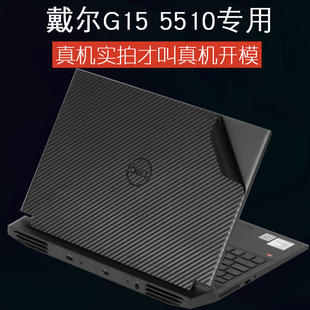 戴尔G15 5510专用

真机实拍才叫真机开模

DELL